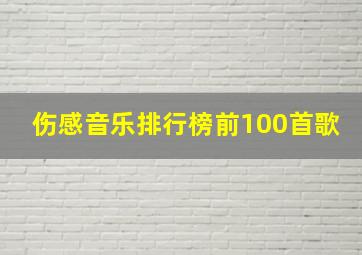 伤感音乐排行榜前100首歌